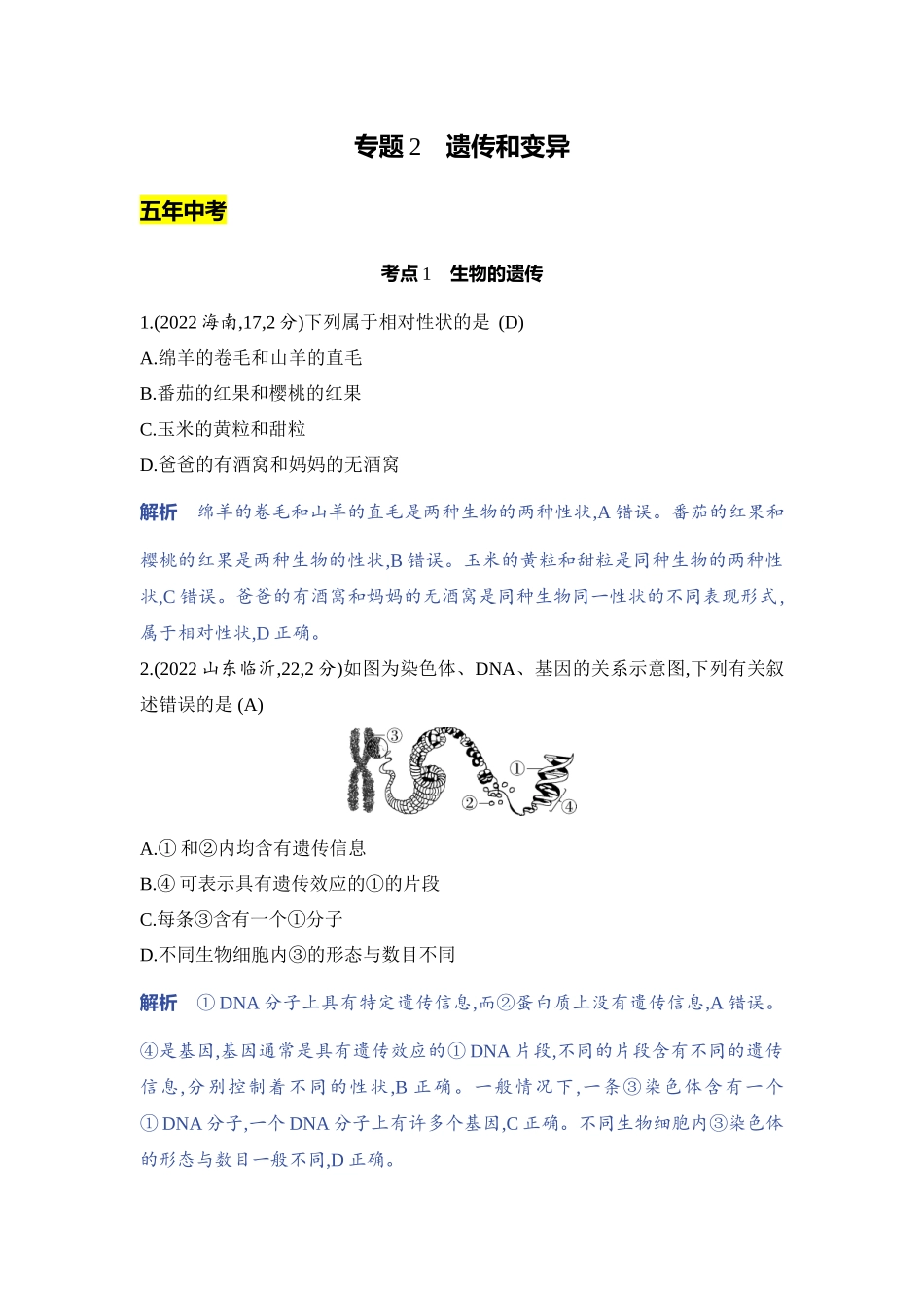 专题 2　遗传和变异

五年中考

考点 1　生物的遗传

1.(2022 海南,17,2 分)下列属于相对性状的是 (D)
A.绵羊的卷毛和山羊的直毛
B.番茄的红果和樱桃的红果
C.玉米的黄粒和甜粒
D.爸爸的有酒窝和妈妈的无酒窝

解析　绵羊的卷毛和山羊的直毛是两种生物的两种性状,A 错误。番茄的红果和樱桃的红果是两种生物的性状,B 错误。玉米的黄粒和甜粒是同种生物的两种性状,C 错误。爸爸的有酒窝和妈妈的无酒窝是同种生物同一性状的不同表现形式,属于相对性状,D 正确。

2.(2022 山东临沂,22,2 分)如图为染色体、DNA、基因的关系示意图,下列有关叙述错误的是 (A)

③ ① ② ④

A.① 和②内均含有遗传信息
B.④ 可表示具有遗传效应的①的片段
C.每条③含有一个①分子
D.不同生物细胞内③的形态与数目不同

解析　① DNA 分子上具有特定遗传信息,而②蛋白质上没有遗传信息,A 错误。④是基因,基因通常是具有遗传效应的① DNA 片段,不同的片段含有不同的遗传信息,分别控制着不同的性状,B 正确。一般情况下,一条③染色体含有一个① DNA 分子,一个 DNA 分子上有许多个基因,C 正确。不同生物细胞内③染色体的形态与数目一般不同,D 正确。